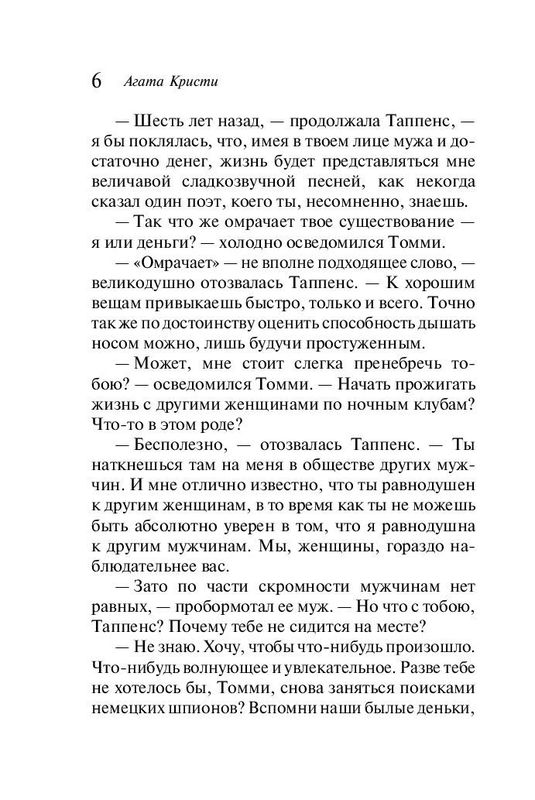 6 Агата Кристи

— Шесть лет назад, — продолжала Таппенс, — я бы поклялась, что, имея в твоем лице мужа и достаточно денег, жизнь будет представляться мне величавой сладкозвучной песней, как некогда сказал один поэт, коего ты, несомненно, знаешь.

— Так что же омрачает твое существование — я или деньги? — холодно осведомился Томми.

— «Омрачает» — не вполне подходящее слово, — великодушно отозвалась Таппенс. — К хорошим вещам привыкаешь быстро, только и всего. Точно так же по достоинству оценить способность дышать носом можно, лишь будучи простуженным.

— Может, мне стоит слегка пренебречь тобою? — осведомился Томми. — Начать прожигать жизнь с другими женщинами по ночным клубам? Что-то в этом роде?

— Бесполезно, — отозвалась Таппенс. — Ты наткнешься там на меня в обществе других мужчин. И мне отлично известно, что ты равнодушен к другим женщинам, в то время как ты не можешь быть абсолютно уверен в том, что я равнодушна к другим мужчинам. Мы, женщины, гораздо наблюдательнее вас.

— Зато по части скромности мужчинам нет равных, — пробормотал ее муж. — Но что с тобою, Таппенс? Почему тебе не сидится на месте?

— Не знаю. Хочу, чтобы что-нибудь произошло. Что-нибудь волнующее и увлекательное. Разве тебе не хотелось бы, Томми, снова заняться поисками немецких шпионов? Вспомни наши былые деньки,